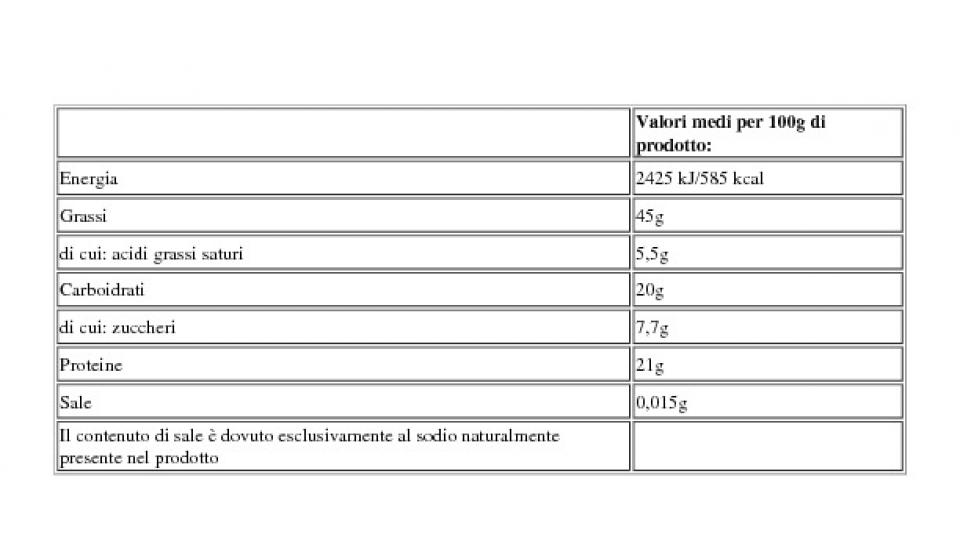 |  | Valori medi per 100g di prodotto: |
|---|---|
| Energia | 2425 kJ/585 kcal |
| Grassi | 45g |
| di cui: acidi grassi saturi | 5,5g |
| Carboidrati | 20g |
| di cui: zuccheri | 7,7g |
| Proteine | 21g |
| Sale | 0,015g |
| Il contenuto di sale è dovuto esclusivamente al sodio naturalmente presente nel prodotto |  |